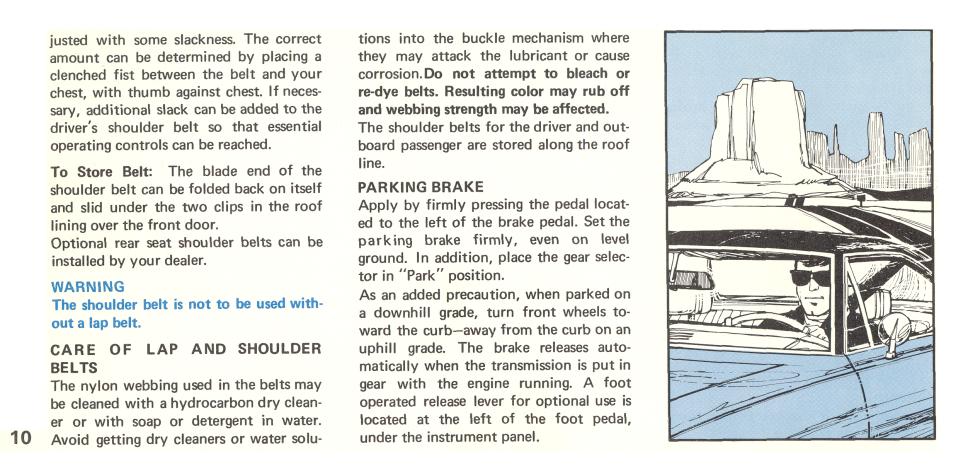 justed with some slackness. The correct amount can be determined by placing a clenched fist between the belt and your chest, with thumb against chest. If necessary, additional slack can be added to the driver's shoulder belt so that essential operating controls can be reached.

To Store Belt: The blade end of the shoulder belt can be folded back on itself and slid under the two clips in the roof lining over the front door.
Optional rear seat shoulder belts can be installed by your dealer.

WARNING
The shoulder belt is not to be used without a lap belt.

CARE OF LAP AND SHOULDER BELTS
The nylon webbing used in the belts may be cleaned with a hydrocarbon dry cleaner or with soap or detergent in water. Avoid getting dry cleaners or water solutions into the buckle mechanism where they may attack the lubricant or cause corrosion. Do not attempt to bleach or re-dye belts. Resulting color may rub off and webbing strength may be affected.
The shoulder belts for the driver and outboard passenger are stored along the roof line.

PARKING BRAKE
Apply by firmly pressing the pedal located to the left of the brake pedal. Set the parking brake firmly, even on level ground. In addition, place the gear selector in "Park" position.
As an added precaution, when parked on a downhill grade, turn front wheels toward the curb—away from the curb on an uphill grade. The brake releases automatically when the transmission is put in gear with the engine running. A foot operated release lever for optional use is located at the left of the foot pedal, under the instrument panel.

10